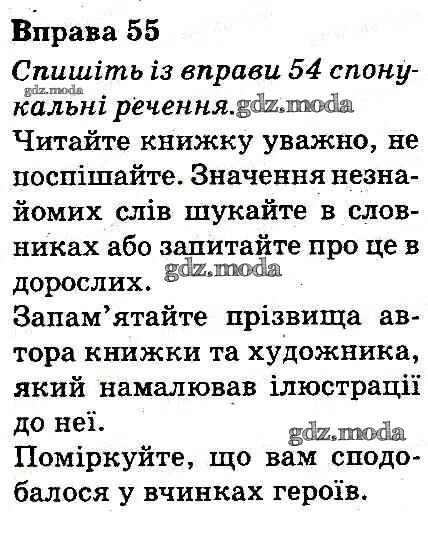 Вправа 55

Спишіть із вправи 54 спонукальні речення. gdz.moda gdz.moda

Читайте книжку уважно, не поспішайте. Значення незнайомих слів шукайте в словниках або запитайте про це в дорослих. gdz.moda

Запам'ятайте прізвища автора книжки та художника, який намалював ілюстрації до неї. gdz.moda

Поміркуйте, що вам сподобалося у вчинках героїв.